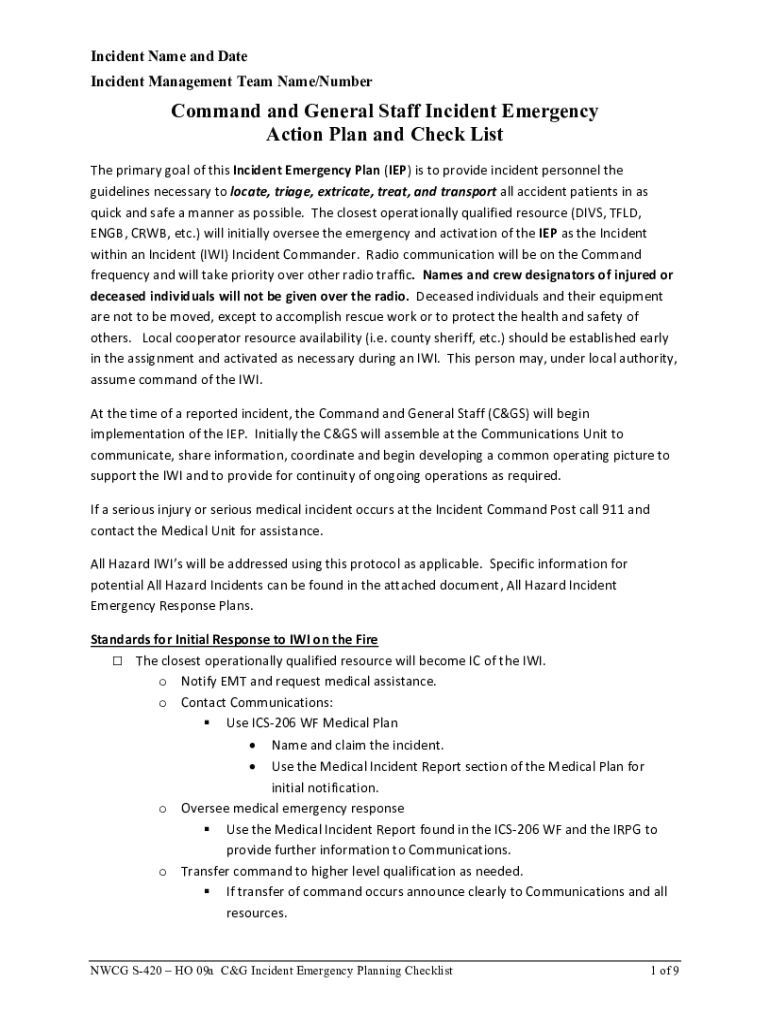 Incident Name and Date
Incident Management Team Name/Number

Command and General Staff Incident Emergency Action Plan and Check List

The primary goal of this Incident Emergency Plan (IEP) is to provide incident personnel the guidelines necessary to locate, triage, extricate, treat, and transport all accident patients in as quick and safe a manner as possible. The closest operationally qualified resource (DIVS, TFLD, ENGB, CRWB, etc.) will initially oversee the emergency and activation of the IEP as the Incident within an Incident (IWI) Incident Commander. Radio communication will be on the Command frequency and will take priority over other radio traffic. Names and crew designators of injured or deceased individuals will not be given over the radio. Deceased individuals and their equipment are not to be moved, except to accomplish rescue work or to protect the health and safety of others. Local cooperator resource availability (i.e. county sheriff, etc.) should be established early in the assignment and activated as necessary during an IWI. This person may, under local authority, assume command of the IWI.

At the time of a reported incident, the Command and General Staff (C&GS) will begin implementation of the IEP. Initially the C&GS will assemble at the Communications Unit to communicate, share information, coordinate and begin developing a common operating picture to support the IWI and to provide for continuity of ongoing operations as required.

If a serious injury or serious medical incident occurs at the Incident Command Post call 911 and contact the Medical Unit for assistance.

All Hazard IWI's will be addressed using this protocol as applicable. Specific information for potential All Hazard Incidents can be found in the attached document, All Hazard Incident Emergency Response Plans.

Standards for Initial Response to IWI on the Fire
☐ The closest operationally qualified resource will become IC of the IWI.
o Notify EMT and request medical assistance.
o Contact Communications:
▪ Use ICS-206 WF Medical Plan
• Name and claim the incident.
• Use the Medical Incident Report section of the Medical Plan for initial notification.
o Oversee medical emergency response
▪ Use the Medical Incident Report found in the ICS-206 WF and the IRPG to provide further information to Communications.
o Transfer command to higher level qualification as needed.
▪ If transfer of command occurs announce clearly to Communications and all resources.

NWCG S-420 – HO 09a C&G Incident Emergency Planning Checklist 1 of 9